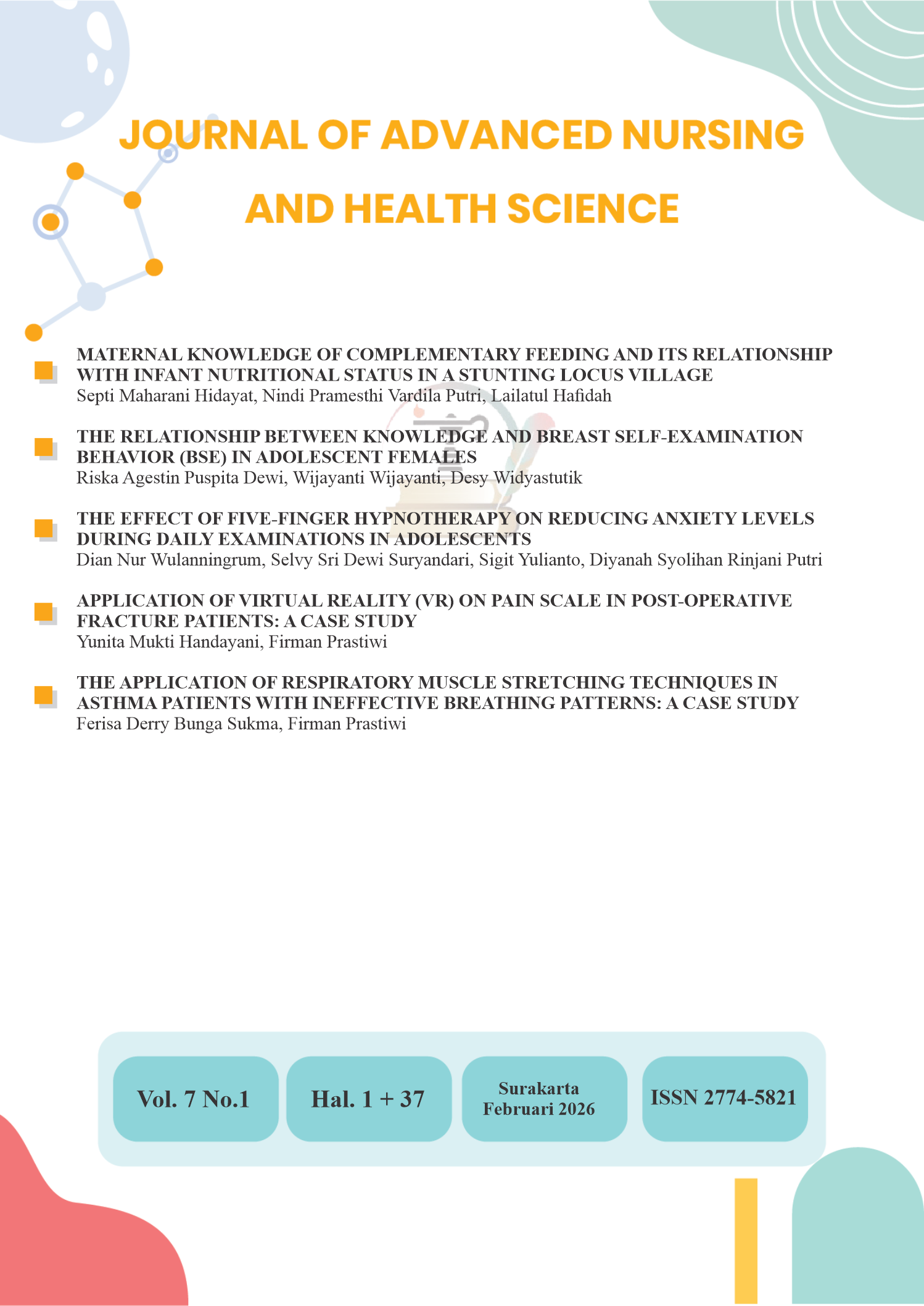 JOURNAL OF ADVANCED NURSING AND HEALTH SCIENCE

MATERNAL KNOWLEDGE OF COMPLEMENTARY FEEDING AND ITS RELATIONSHIP WITH INFANT NUTRITIONAL STATUS IN A STUNTING LOCUS VILLAGE
Septi Maharani Hidayat, Nindi Pramesthi Vardila Putri, Lailatul Hafidah

THE RELATIONSHIP BETWEEN KNOWLEDGE AND BREAST SELF-EXAMINATION BEHAVIOR (BSE) IN ADOLESCENT FEMALES
Riska Agestin Puspita Dewi, Wijayanti Wijayanti, Desy Widyastutik

THE EFFECT OF FIVE-FINGER HYPNOTHERAPY ON REDUCING ANXIETY LEVELS DURING DAILY EXAMINATIONS IN ADOLESCENTS
Dian Nur Wulanningrum, Selvy Sri Dewi Suryandari, Sigit Yulianto, Diyanah Syolihan Rinjani Putri

APPLICATION OF VIRTUAL REALITY (VR) ON PAIN SCALE IN POST-OPERATIVE FRACTURE PATIENTS: A CASE STUDY
Yunita Mukti Handayani, Firman Prastiwi

THE APPLICATION OF RESPIRATORY MUSCLE STRETCHING TECHNIQUES IN ASTHMA PATIENTS WITH INEFFECTIVE BREATHING PATTERNS: A CASE STUDY
Ferisa Derry Bunga Sukma, Firman Prastiwi

Vol. 7 No.1

Hal. 1 + 37

Surakarta Februari 2026

ISSN 2774-5821